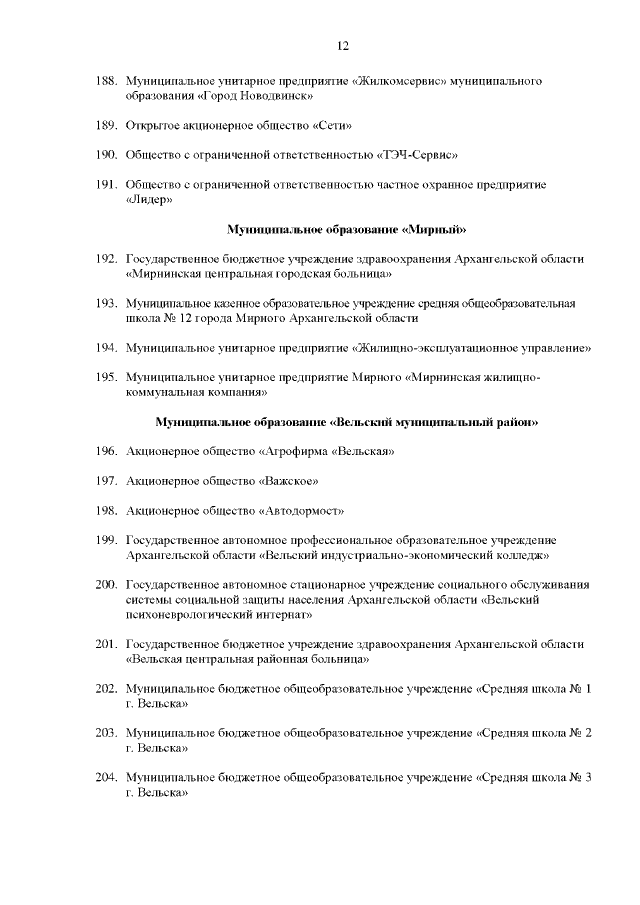 12

188. Муниципальное унитарное предприятие «Жилкомсервис» муниципального образования «Город Новодвинск»

189. Открытое акционерное общество «Сети»

190. Общество с ограниченной ответственностью «ТЭЧ-Сервис»

191. Общество с ограниченной ответственностью частное охранное предприятие «Лидер»

Муниципальное образование «Мирный»

192. Государственное бюджетное учреждение здравоохранения Архангельской области «Мирнинская центральная городская больница»

193. Муниципальное казенное образовательное учреждение средняя общеобразовательная школа № 12 города Мирного Архангельской области

194. Муниципальное унитарное предприятие «Жилищно-эксплуатационное управление»

195. Муниципальное унитарное предприятие Мирного «Мирнинская жилищно-коммунальная компания»

Муниципальное образование «Вельский муниципальный район»

196. Акционерное общество «Агрофирма «Вельская»

197. Акционерное общество «Важское»

198. Акционерное общество «Автодормост»

199. Государственное автономное профессиональное образовательное учреждение Архангельской области «Вельский индустриально-экономический колледж»

200. Государственное автономное стационарное учреждение социального обслуживания системы социальной защиты населения Архангельской области «Вельский психоневрологический интернат»

201. Государственное бюджетное учреждение здравоохранения Архангельской области «Вельская центральная районная больница»

202. Муниципальное бюджетное общеобразовательное учреждение «Средняя школа № 1 г. Вельска»

203. Муниципальное бюджетное общеобразовательное учреждение «Средняя школа № 2 г. Вельска»

204. Муниципальное бюджетное общеобразовательное учреждение «Средняя школа № 3 г. Вельска»